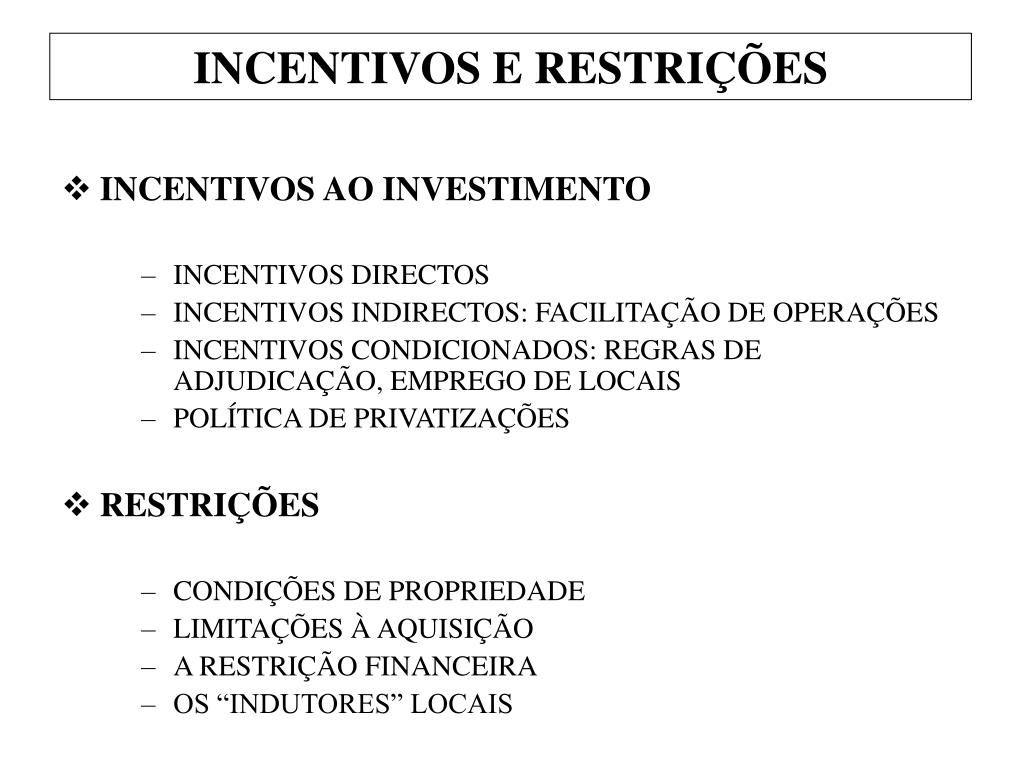 INCENTIVOS E RESTRIÇÕES

❖ INCENTIVOS AO INVESTIMENTO

– INCENTIVOS DIRECTOS
– INCENTIVOS INDIRECTOS: FACILITAÇÃO DE OPERAÇÕES
– INCENTIVOS CONDICIONADOS: REGRAS DE ADJUDICAÇÃO, EMPREGO DE LOCAIS
– POLÍTICA DE PRIVATIZAÇÕES

❖ RESTRIÇÕES

– CONDIÇÕES DE PROPRIEDADE
– LIMITAÇÕES À AQUISIÇÃO
– A RESTRIÇÃO FINANCEIRA
– OS “INDUTORES” LOCAIS